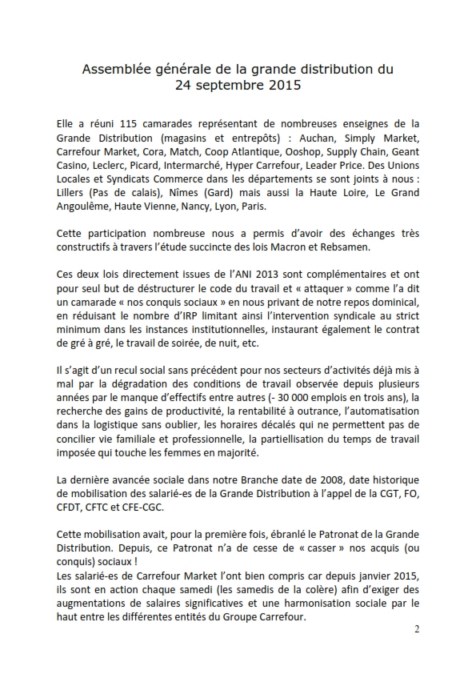 Assemblée générale de la grande distribution du 24 septembre 2015

Elle a réuni 115 camarades représentant de nombreuses enseignes de la Grande Distribution (magasins et entrepôts) : Auchan, Simply Market, Carrefour Market, Cora, Match, Coop Atlantique, Ooshop, Supply Chain, Geant Casino, Leclerc, Picard, Intermarché, Hyper Carrefour, Leader Price. Des Unions Locales et Syndicats Commerce dans les départements se sont joints à nous : Lillers (Pas de calais), Nîmes (Gard) mais aussi la Haute Loire, Le Grand Angoulême, Haute Vienne, Nancy, Lyon, Paris.

Cette participation nombreuse nous a permis d'avoir des échanges très constructifs à travers l'étude succincte des lois Macron et Rebsamen.

Ces deux lois directement issues de l'ANI 2013 sont complémentaires et ont pour seul but de déstructurer le code du travail et « attaquer » comme l'a dit un camarade « nos conquis sociaux » en nous privant de notre repos dominical, en réduisant le nombre d'IRP limitant ainsi l'intervention syndicale au strict minimum dans les instances institutionnelles, instaurant également le contrat de gré à gré, le travail de soirée, de nuit, etc.

Il s'agit d'un recul social sans précédent pour nos secteurs d'activités déjà mis à mal par la dégradation des conditions de travail observée depuis plusieurs années par le manque d'effectifs entre autres (- 30 000 emplois en trois ans), la recherche des gains de productivité, la rentabilité à outrance, l'automatisation dans la logistique sans oublier, les horaires décalés qui ne permettent pas de concilier vie familiale et professionnelle, la partiellisation du temps de travail imposée qui touche les femmes en majorité.

La dernière avancée sociale dans notre Branche date de 2008, date historique de mobilisation des salarié-es de la Grande Distribution à l'appel de la CGT, FO, CFDT, CFTC et CFE-CGC.

Cette mobilisation avait, pour la première fois, ébranlé le Patronat de la Grande Distribution. Depuis, ce Patronat n'a de cesse de « casser » nos acquis (ou conquis) sociaux !
Les salarié-es de Carrefour Market l'ont bien compris car depuis janvier 2015, ils sont en action chaque samedi (les samedis de la colère) afin d'exiger des augmentations de salaires significatives et une harmonisation sociale par le haut entre les différentes entités du Groupe Carrefour.

2